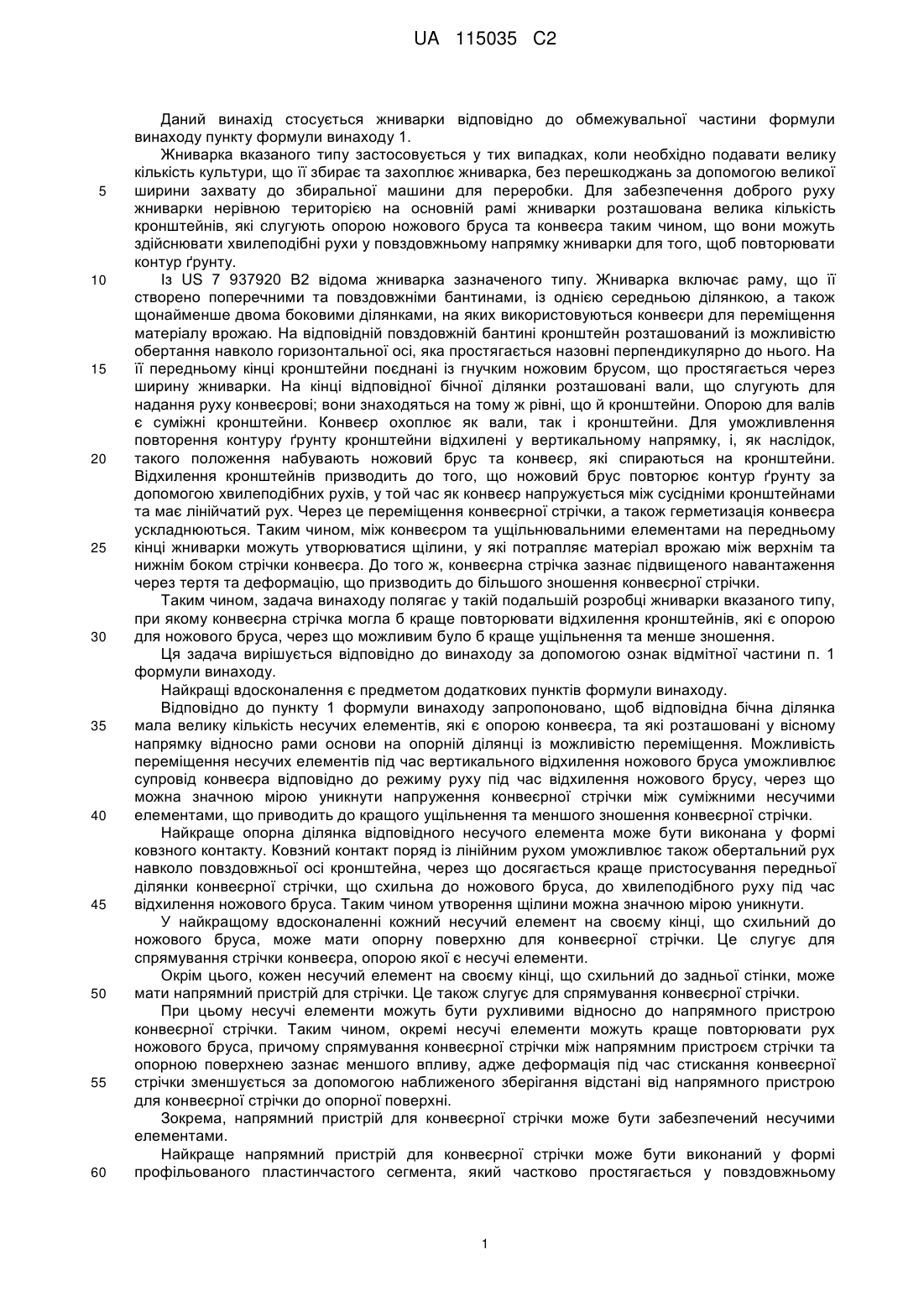 UA 115035 C2

Даний винахід стосується жниварки відповідно до обмежувальної частини формули винаходу пункту формули винаходу 1.

Жниварка вказаного типу застосовується у тих випадках, коли необхідно подавати велику кількість культури, що її збирає та захоплює жниварка, без перешкоджань за допомогою великої ширини захвату до збиральної машини для переробки. Для забезпечення доброго руху жниварки нерівною територією на основній рамі жниварки розташована велика кількість кронштейнів, які слугують опорою ножового бруса та конвеєра таким чином, що вони можуть здійснювати хвилеподібні рухи у повздовжньому напрямку жниварки для того, щоб повторювати контур ґрунту.

Із US 7 937920 B2 відома жниварка зазначеного типу. Жниварка включає раму, що її створено поперечними та повздовжніми бантинами, із однією середньою ділянкою, а також щонайменше двома боковими ділянками, на яких використовуються конвеєри для переміщення матеріалу врожаю. На відповідній повздовжній бантині кронштейн розташований із можливістю обертання навколо горизонтальної осі, яка простягається назовні перпендикулярно до нього. На її передньому кінці кронштейни поєднані із гнучким ножовим брусом, що простягається через ширину жниварки. На кінці відповідної бічної ділянки розташовані вали, що слугують для надання руху конвеєрові; вони знаходяться на тому ж рівні, що й кронштейни. Опорою для валів є суміжні кронштейни. Конвеєр охоплює як вали, так і кронштейни. Для уможливлення повторення контуру ґрунту кронштейни відхилені у вертикальному напрямку, і, як наслідок, такого положення набувають ножовий брус та конвеєр, які спираються на кронштейни. Відхилення кронштейнів призводить до того, що ножовий брус повторює контур ґрунту за допомогою хвилеподібних рухів, у той час як конвеєр напружується між сусідніми кронштейнами та має лінійчатий рух. Через це переміщення конвеєрної стрічки, а також герметизація конвеєра ускладнюються. Таким чином, між конвеєром та ущільнювальними елементами на передньому кінці жниварки можуть утворюватися щілини, у які потрапляє матеріал врожаю між верхнім та нижнім боком стрічки конвеєра. До того ж, конвеєрна стрічка зазнає підвищеного навантаження через тертя та деформацію, що призводить до більшого зношення конвеєрної стрічки.

Таким чином, задача винаходу полягає у такій подальшій розробці жниварки вказаного типу, при якому конвеєрна стрічка могла б краще повторювати відхилення кронштейнів, які є опорою для ножового бруса, через що можливим було б краще ущільнення та менше зношення.

Ця задача вирішується відповідно до винаходу за допомогою ознак відмітної частини п. 1 формули винаходу.

Найкращі вдосконалення є предметом додаткових пунктів формули винаходу.

Відповідно до пункту 1 формули винаходу запропоновано, щоб відповідна бічна ділянка мала велику кількість несучих елементів, які є опорою конвеєра, та які розташовані у вісному напрямку відносно рами основи на опорній ділянці із можливістю переміщення. Можливість переміщення несучих елементів під час вертикального відхилення ножового бруса уможливлює супровід конвеєра відповідно до режиму руху під час відхилення ножового брусу, через що можна значною мірою уникнути напруження конвеєрної стрічки між суміжними несучими елементами, що приводить до кращого ущільнення та меншого зношення конвеєрної стрічки.

Найкраще опорна ділянка відповідного несучого елемента може бути виконана у формі ковзного контакту. Ковзний контакт поряд із лінійним рухом уможливлює також обертальний рух навколо повздовжньої осі кронштейна, через що досягається краще пристосування передньої ділянки конвеєрної стрічки, що схильна до ножового бруса, до хвилеподібного руху під час відхилення ножового бруса. Таким чином утворення щілини можна значною мірою уникнути.

У найкращому вдосконаленні кожний несучий елемент на своєму кінці, що схильний до ножового бруса, може мати опорну поверхню для конвеєрної стрічки. Це слугує для спрямування стрічки конвеєра, опорою якої є несучі елементи.

Окрім цього, кожен несучий елемент на своєму кінці, що схильний до задньої стінки, може мати напрямний пристрій для стрічки. Це також слугує для спрямування конвеєрної стрічки.

При цьому несучі елементи можуть бути рухливими відносно до напрямного пристрою конвеєрної стрічки. Таким чином, окремі несучі елементи можуть краще повторювати рух ножового бруса, причому спрямування конвеєрної стрічки між напрямним пристроєм стрічки та опорною поверхнею зазнає меншого впливу, адже деформація під час стискання конвеєрної стрічки зменшується за допомогою наближеного зберігання відстані від напрямного пристрою для конвеєрної стрічки до опорної поверхні.

Зокрема, напрямний пристрій для конвеєрної стрічки може бути забезпечений несучими елементами.

Найкраще напрямний пристрій для конвеєрної стрічки може бути виконаний у формі профільованого пластинчастого сегмента, який частково простягається у повздовжньому

5
10
15
20
25
30
35
40
45
50
55
60

1